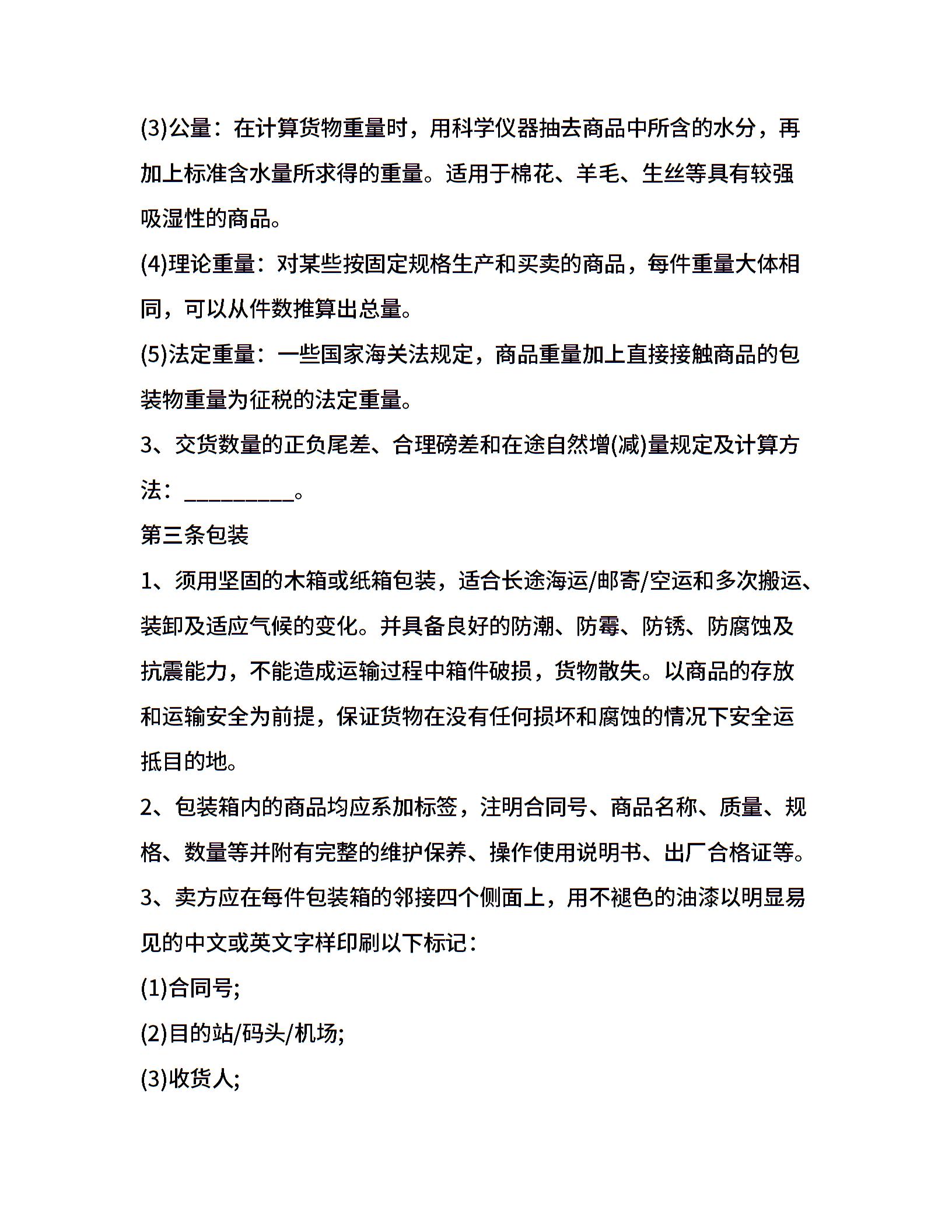 (3)公量：在计算货物重量时，用科学仪器抽去商品中所含的水分，再加上标准含水量所求得的重量。适用于棉花、羊毛、生丝等具有较强吸湿性的商品。

(4)理论重量：对某些按固定规格生产和买卖的商品，每件重量大体相同，可以从件数推算出总量。

(5)法定重量：一些国家海关法规定，商品重量加上直接接触商品的包装物重量为征税的法定重量。

3、交货数量的正负尾差、合理磅差和在途自然增(减)量规定及计算方法：__________。

第三条包装

1、须用坚固的木箱或纸箱包装，适合长途海运/邮寄/空运和多次搬运、装卸及适应气候的变化。并具备良好的防潮、防霉、防锈、防腐蚀及抗震能力，不能造成运输过程中箱件破损，货物散失。以商品的存放和运输安全为前提，保证货物在没有任何损坏和腐蚀的情况下安全运抵目的地。

2、包装箱内的商品均应系加标签，注明合同号、商品名称、质量、规格、数量等并附有完整的维护保养、操作使用说明书、出厂合格证等。

3、卖方应在每件包装箱的邻接四个侧面上，用不褪色的油漆以明显易见的中文或英文字样印刷以下标记：

(1)合同号;

(2)目的站/码头/机场;

(3)收货人;